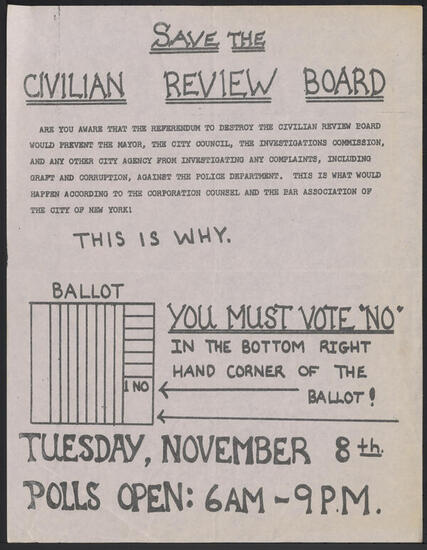 SAVE THE

CIVILIAN REVIEW BOARD

ARE YOU AWARE THAT THE REFERENDUM TO DESTROY THE CIVILIAN REVIEW BOARD WOULD PREVENT THE MAYOR, THE CITY COUNCIL, THE INVESTIGATIONS COMMISSION, AND ANY OTHER CITY AGENCY FROM INVESTIGATING ANY COMPLAINTS, INCLUDING GRAFT AND CORRUPTION, AGAINST THE POLICE DEPARTMENT. THIS IS WHAT WOULD HAPPEN ACCORDING TO THE CORPORATION COUNSEL AND THE BAR ASSOCIATION OF THE CITY OF NEW YORK!

THIS IS WHY.

BALLOT

1 NO

YOU MUST VOTE "NO"
IN THE BOTTOM RIGHT HAND CORNER OF THE BALLOT!

TUESDAY, NOVEMBER 8th.

POLLS OPEN: 6AM - 9 P.M.